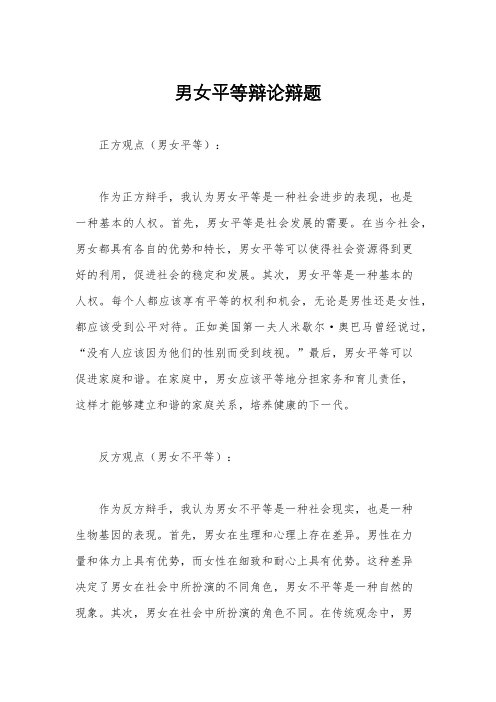 男女平等辩论辩题

正方观点（男女平等）：

作为正方辩手，我认为男女平等是一种社会进步的表现，也是一种基本的人权。首先，男女平等是社会发展的需要。在当今社会，男女都具有各自的优势和特长，男女平等可以使得社会资源得到更好的利用，促进社会的稳定和发展。其次，男女平等是一种基本的人权。每个人都应该享有平等的权利和机会，无论是男性还是女性，都应该受到公平对待。正如美国第一夫人米歇尔·奥巴马曾经说过，“没有人应该因为他们的性别而受到歧视。”最后，男女平等可以促进家庭和谐。在家庭中，男女应该平等地分担家务和育儿责任，这样才能够建立和谐的家庭关系，培养健康的下一代。

反方观点（男女不平等）：

作为反方辩手，我认为男女不平等是一种社会现实，也是一种生物基因的表现。首先，男女在生理和心理上存在差异。男性在力量和体力上具有优势，而女性在细致和耐心上具有优势。这种差异决定了男女在社会中所扮演的不同角色，男女不平等是一种自然的现象。其次，男女在社会中所扮演的角色不同。在传统观念中，男